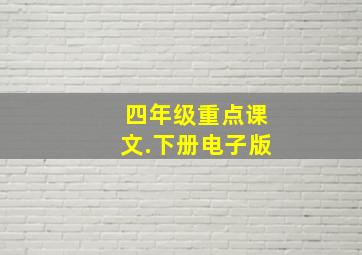 四年级重点课文.下册电子版